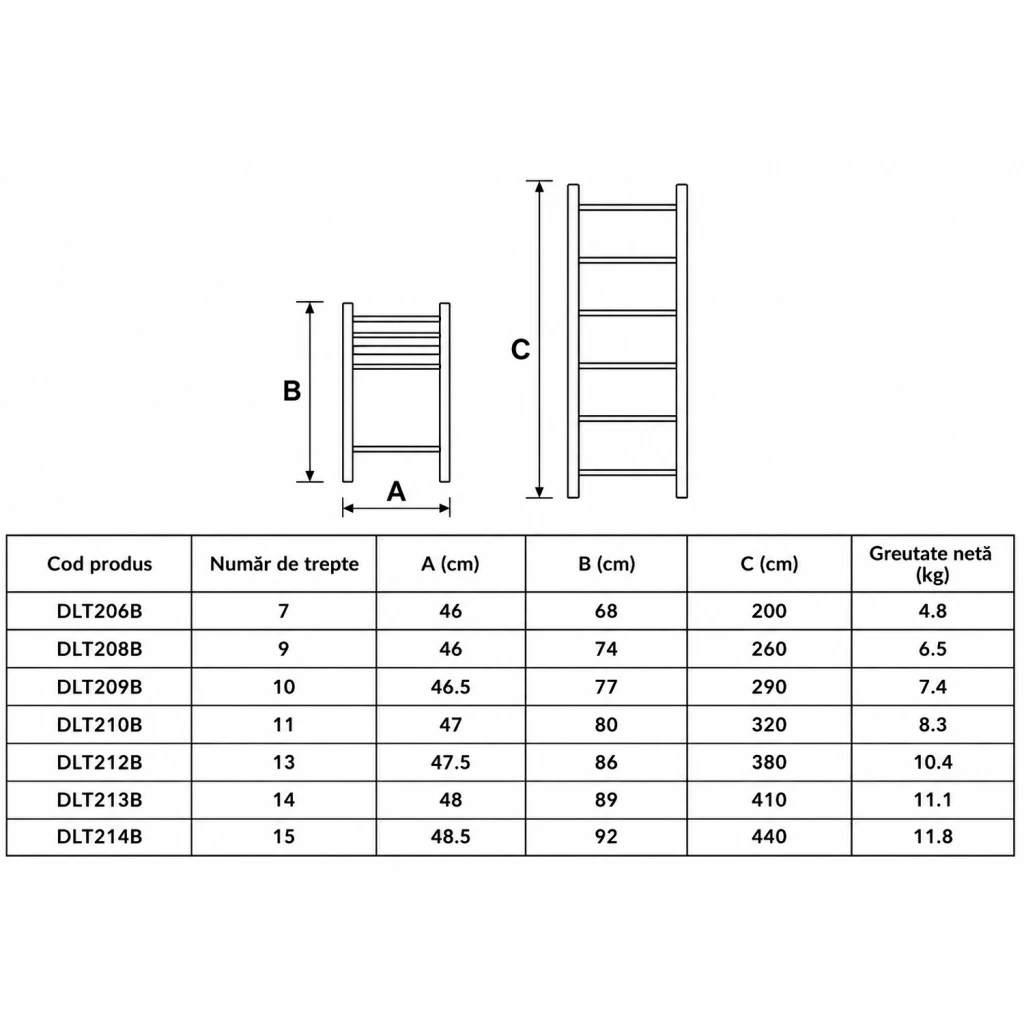 B

A

C

| Cod produs | Număr de trepte | A (cm) | B (cm) | C (cm) | Greutate netă (kg) |
|---|---|---|---|---|---|
| DLT206B | 7 | 46 | 68 | 200 | 4.8 |
| DLT208B | 9 | 46 | 74 | 260 | 6.5 |
| DLT209B | 10 | 46.5 | 77 | 290 | 7.4 |
| DLT210B | 11 | 47 | 80 | 320 | 8.3 |
| DLT212B | 13 | 47.5 | 86 | 380 | 10.4 |
| DLT213B | 14 | 48 | 89 | 410 | 11.1 |
| DLT214B | 15 | 48.5 | 92 | 440 | 11.8 |